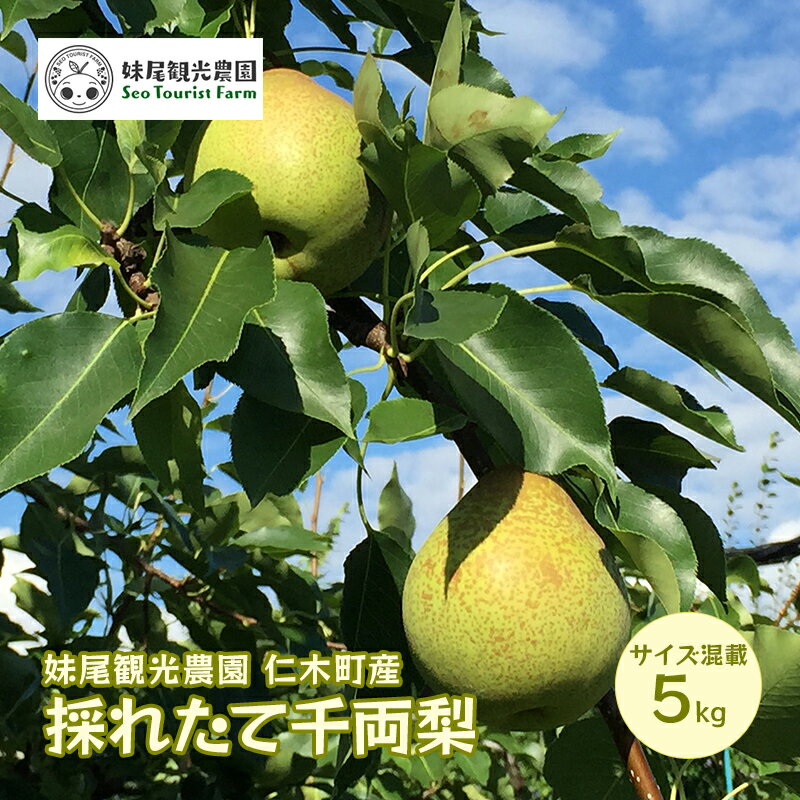 SEO TOURIST FARM
妹尾観光農園
Seo Tourist Farm

妹尾観光農園 仁木町産
採れたて千両梨

サイズ混載
5kg